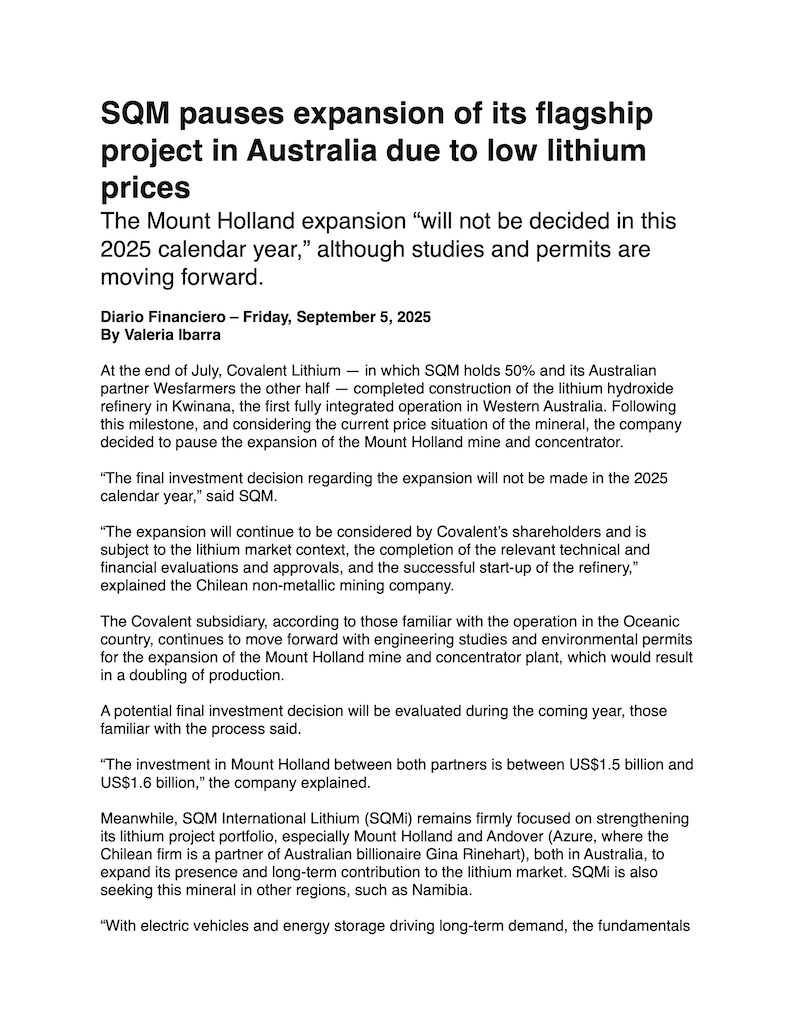 SQM pauses expansion of its flagship project in Australia due to low lithium prices

The Mount Holland expansion “will not be decided in this 2025 calendar year,” although studies and permits are moving forward.

Diario Financiero – Friday, September 5, 2025
By Valeria Ibarra

At the end of July, Covalent Lithium — in which SQM holds 50% and its Australian partner Wesfarmers the other half — completed construction of the lithium hydroxide refinery in Kwinana, the first fully integrated operation in Western Australia. Following this milestone, and considering the current price situation of the mineral, the company decided to pause the expansion of the Mount Holland mine and concentrator.

“The final investment decision regarding the expansion will not be made in the 2025 calendar year,” said SQM.

“The expansion will continue to be considered by Covalent’s shareholders and is subject to the lithium market context, the completion of the relevant technical and financial evaluations and approvals, and the successful start-up of the refinery,” explained the Chilean non-metallic mining company.

The Covalent subsidiary, according to those familiar with the operation in the Oceanic country, continues to move forward with engineering studies and environmental permits for the expansion of the Mount Holland mine and concentrator plant, which would result in a doubling of production.

A potential final investment decision will be evaluated during the coming year, those familiar with the process said.

“The investment in Mount Holland between both partners is between US$1.5 billion and US$1.6 billion,” the company explained.

Meanwhile, SQM International Lithium (SQMi) remains firmly focused on strengthening its lithium project portfolio, especially Mount Holland and Andover (Azure, where the Chilean firm is a partner of Australian billionaire Gina Rinehart), both in Australia, to expand its presence and long-term contribution to the lithium market. SQMi is also seeking this mineral in other regions, such as Namibia.

“With electric vehicles and energy storage driving long-term demand, the fundamentals